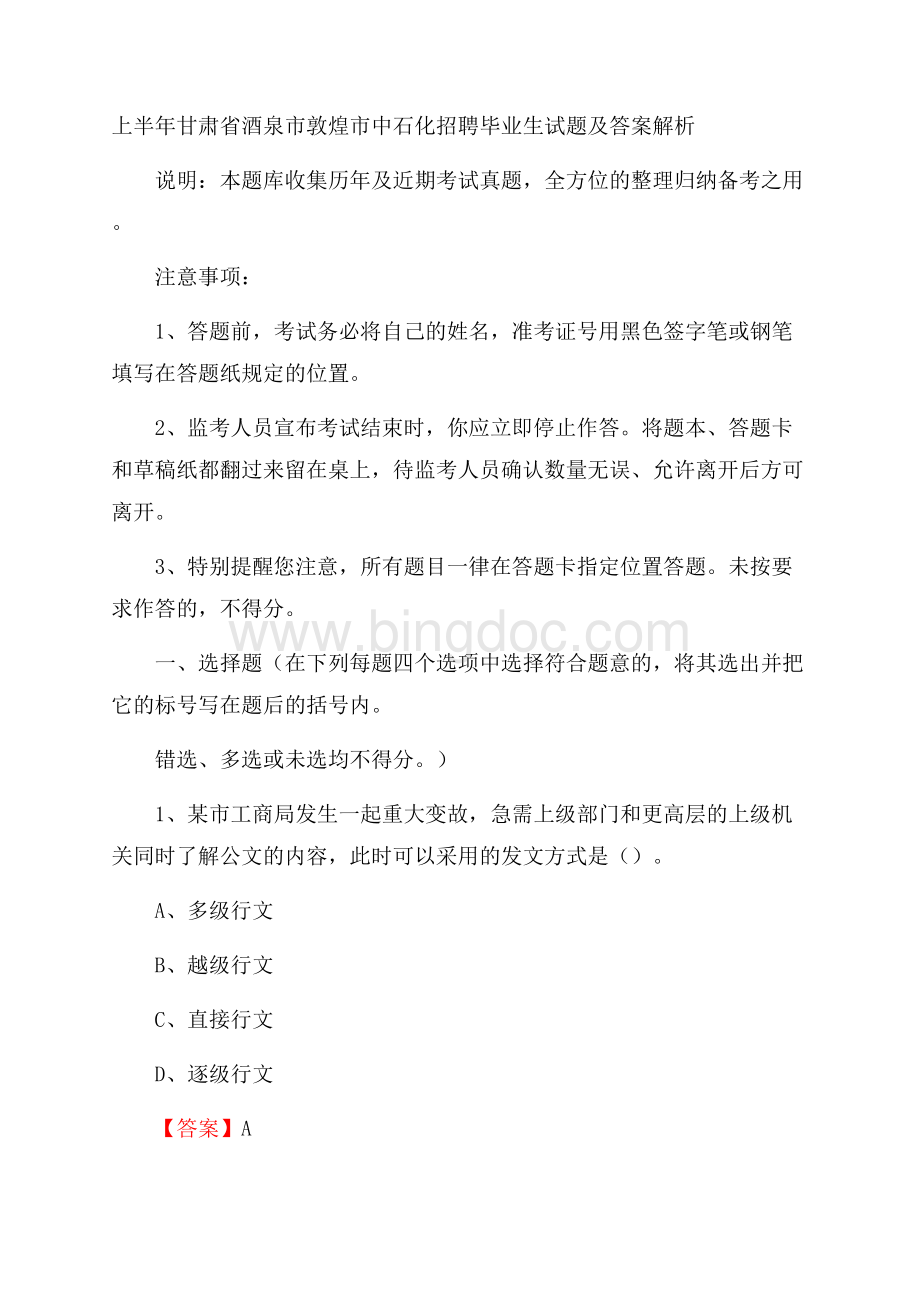 上半年甘肃省酒泉市敦煌市中石化招聘毕业生试题及答案解析

说明：本题库收集历年及近期考试真题，全方位的整理归纳备考之用。

注意事项：

1、答题前，考试务必将自己的姓名，准考证号用黑色签字笔或钢笔填写在答题纸规定的位置。

2、监考人员宣布考试结束时，你应立即停止作答。将题本、答题卡和草稿纸都翻过来留在桌上，待监考人员确认数量无误、允许离开后方可离开。

3、特别提醒您注意，所有题目一律在答题卡指定位置答题。未按要求作答的，不得分。

www.bingdoc.com

一、选择题（在下列每题四个选项中选择符合题意的，将其选出并把它的标号写在题后的括号内。

错选、多选或未选均不得分。）

1、某市工商局发生一起重大变故，急需上级部门和更高层的上级机关同时了解公文的内容，此时可以采用的发文方式是（）。

A、多级行文

B、越级行文

C、直接行文

D、逐级行文

【答案】A